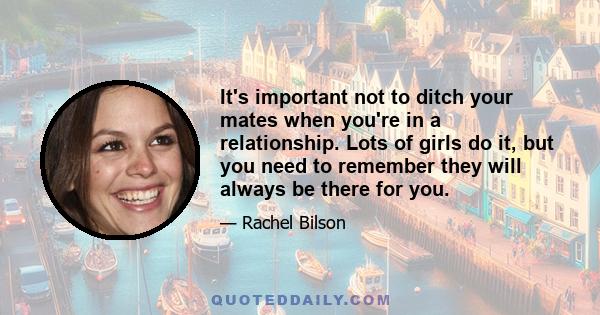 It's important not to ditch your mates when you're in a relationship. Lots of girls do it, but you need to remember they will always be there for you.

— Rachel Bilson

QUOTEDDAILY.COM